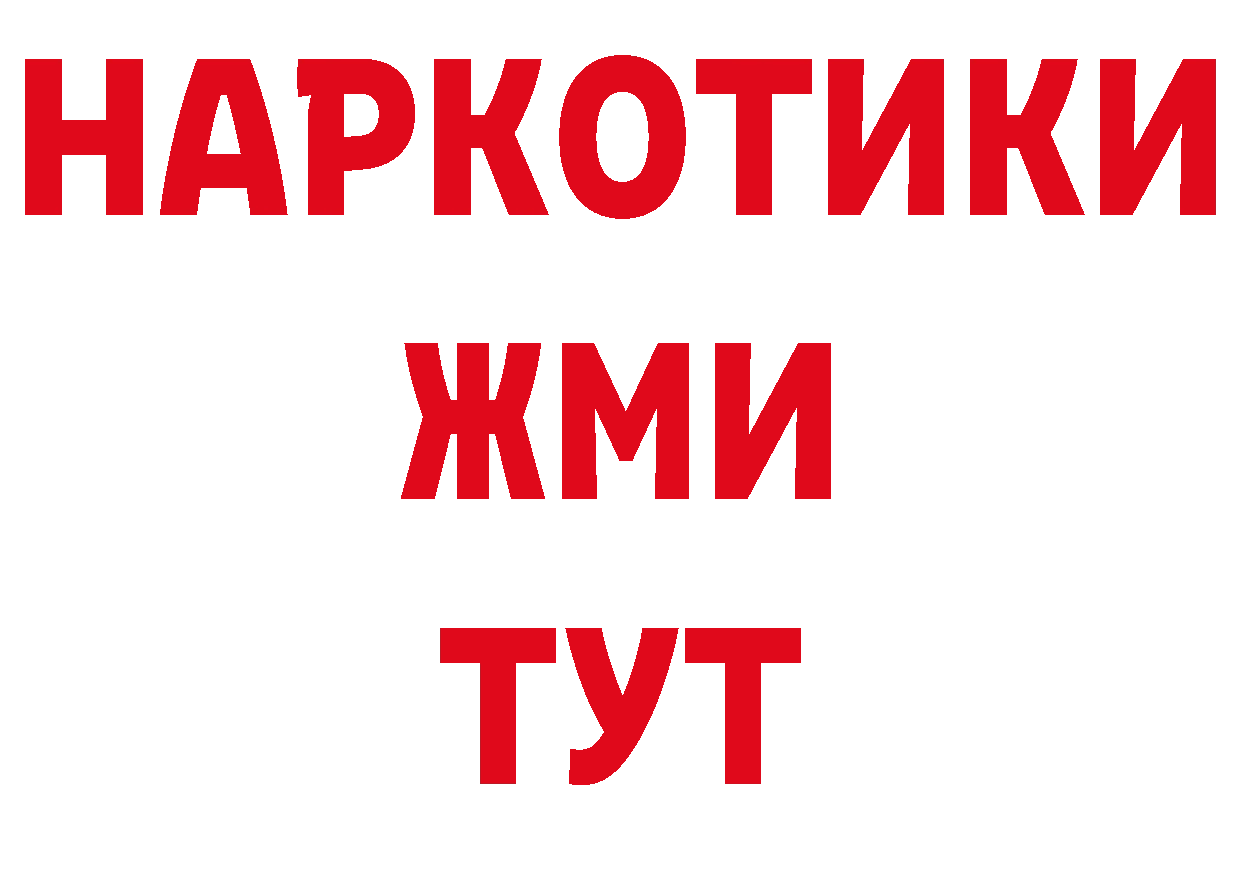 НАРКОТИКИ
ЖМИ
ТУТ